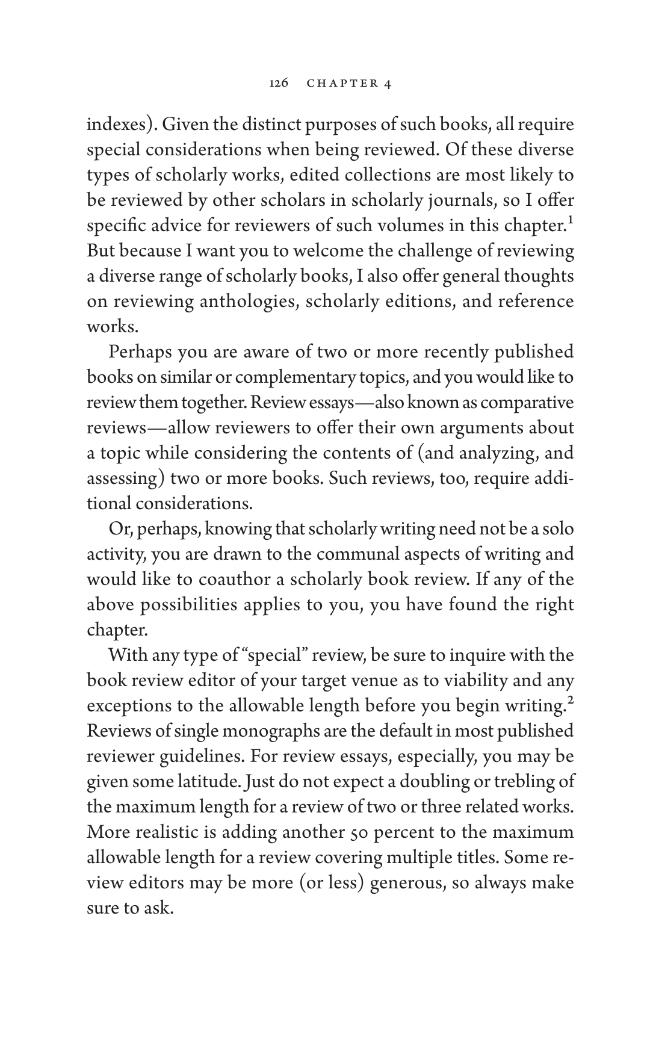 126 CHAPTER 4

indexes). Given the distinct purposes of such books, all require special considerations when being reviewed. Of these diverse types of scholarly works, edited collections are most likely to be reviewed by other scholars in scholarly journals, so I offer specific advice for reviewers of such volumes in this chapter.$^{1}$ But because I want you to welcome the challenge of reviewing a diverse range of scholarly books, I also offer general thoughts on reviewing anthologies, scholarly editions, and reference works.

Perhaps you are aware of two or more recently published books on similar or complementary topics, and you would like to review them together. Review essays—also known as comparative reviews—allow reviewers to offer their own arguments about a topic while considering the contents of (and analyzing, and assessing) two or more books. Such reviews, too, require additional considerations.

Or, perhaps, knowing that scholarly writing need not be a solo activity, you are drawn to the communal aspects of writing and would like to coauthor a scholarly book review. If any of the above possibilities applies to you, you have found the right chapter.

With any type of "special" review, be sure to inquire with the book review editor of your target venue as to viability and any exceptions to the allowable length before you begin writing.$^{2}$ Reviews of single monographs are the default in most published reviewer guidelines. For review essays, especially, you may be given some latitude. Just do not expect a doubling or trebling of the maximum length for a review of two or three related works. More realistic is adding another 50 percent to the maximum allowable length for a review covering multiple titles. Some review editors may be more (or less) generous, so always make sure to ask.